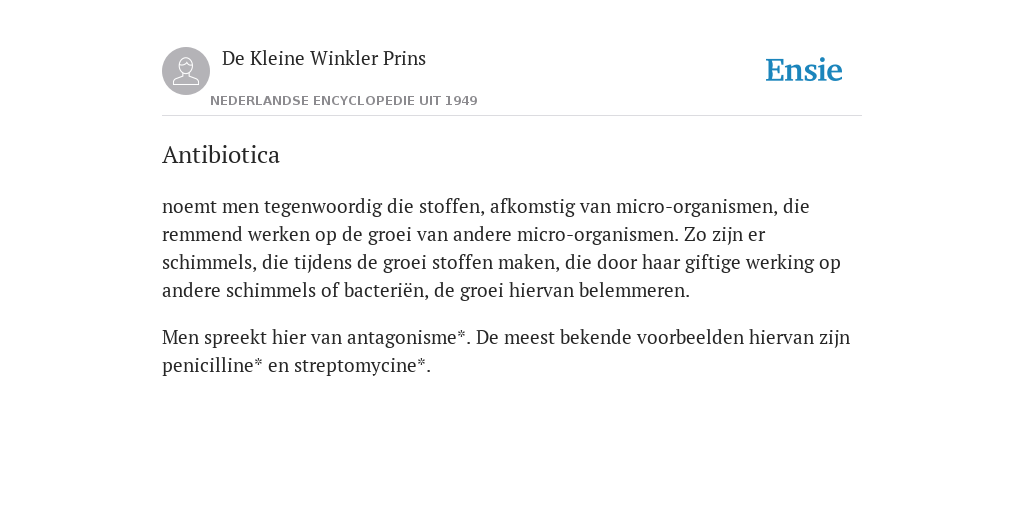 De Kleine Winkler Prins

NEDERLANDSE ENCYCLOPEDIE UIT 1949

Ensie

Antibiotica

noemt men tegenwoordig die stoffen, afkomstig van micro-organismen, die remmend werken op de groei van andere micro-organismen. Zo zijn er schimmels, die tijdens de groei stoffen maken, die door haar giftige werking op andere schimmels of bacteriën, de groei hiervan belemmeren.

Men spreekt hier van antagonisme*. De meest bekende voorbeelden hiervan zijn penicilline* en streptomycine*.